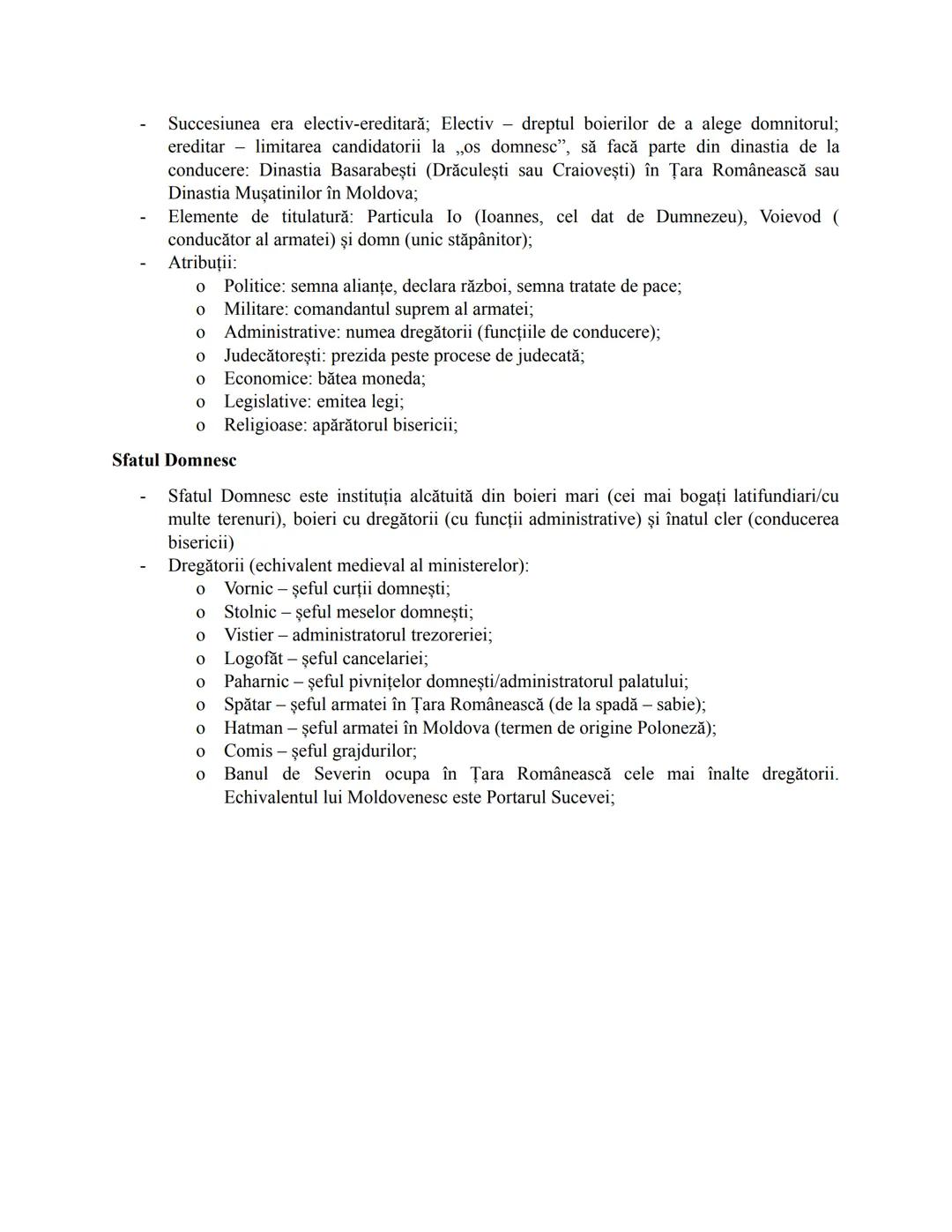 - Succesiunea era electiv-ereditară; Electiv – dreptul boierilor de a alege domnitorul; ereditar – limitarea candidatorii la „os domnesc”, să facă parte din dinastia de la conducere: Dinastia Basarabești (Drăculești sau Craiovești) în Țara Românească sau Dinastia Mușatinilor în Moldova;
- Elemente de titulatură: Particula Io (Ioannes, cel dat de Dumnezeu), Voievod ( conducător al armatei) și domn (unic stăpânitor);
- Atribuții:
  o Politice: semna alianțe, declara război, semna tratate de pace;
  o Militare: comandantul suprem al armatei;
  o Administrative: numea dregătorii (funcțiile de conducere);
  o Judecătorești: prezida peste procese de judecată;
  o Economice: bătea moneda;
  o Legislative: emitea legi;
  o Religioase: apărătorul bisericii;

Sfatul Domnesc

- Sfatul Domnesc este instituția alcătuită din boieri mari (cei mai bogați latifundiari/cu multe terenuri), boieri cu dregătorii (cu funcții administrative) și înatul cler (conducerea bisericii)
- Dregătorii (echivalent medieval al ministerelor):
  o Vornic – șeful curții domnești;
  o Stolnic – șeful meselor domnești;
  o Vistier – administratorul trezoreriei;
  o Logofăt – șeful cancelariei;
  o Paharnic – șeful pivnițelor domnești/administratorul palatului;
  o Spătar – șeful armatei în Țara Românească (de la spadă – sabie);
  o Hatman – șeful armatei în Moldova (termen de origine Poloneză);
  o Comis – șeful grajdurilor;
  o Banul de Severin ocupa în Țara Românească cele mai înalte dregătorii. Echivalentul lui Moldovenesc este Portarul Sucevei;